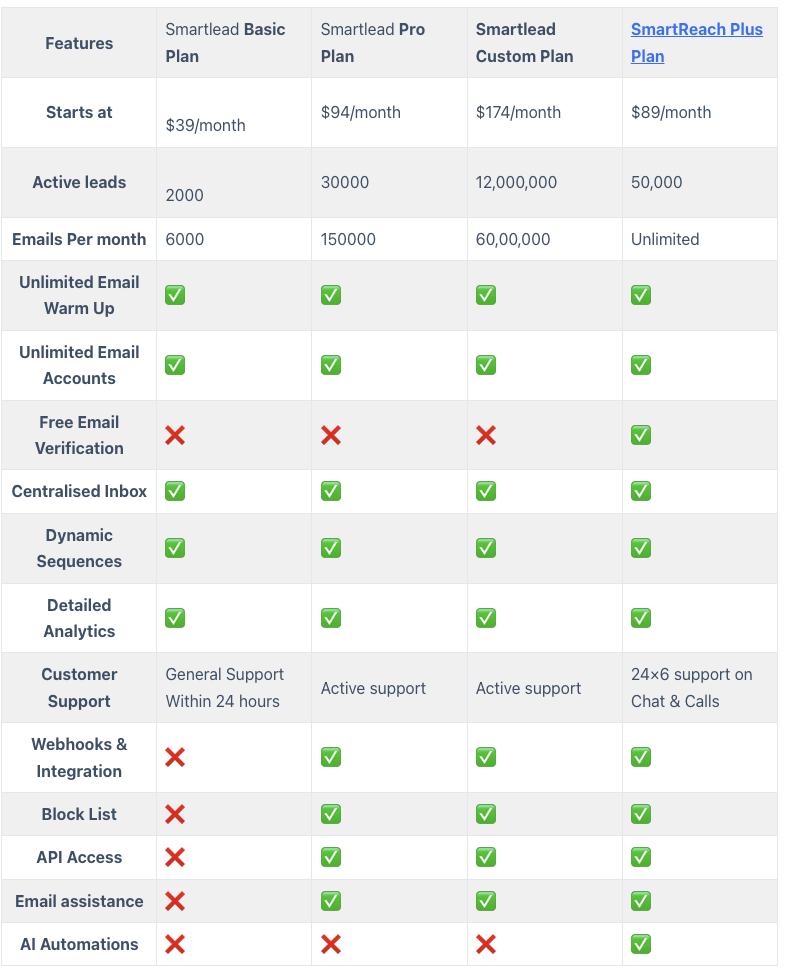 | Features | Smartlead Basic Plan | Smartlead Pro Plan | Smartlead Custom Plan | SmartReach Plus Plan |
|---|---|---|---|---|
| Starts at | $39/month | $94/month | $174/month | $89/month |
| Active leads | 2000 | 30000 | 12,000,000 | 50,000 |
| Emails Per month | 6000 | 150000 | 60,00,000 | Unlimited |
| Unlimited Email Warm Up | ✅ | ✅ | ✅ | ✅ |
| Unlimited Email Accounts | ✅ | ✅ | ✅ | ✅ |
| Free Email Verification | ❌ | ❌ | ❌ | ✅ |
| Centralised Inbox | ✅ | ✅ | ✅ | ✅ |
| Dynamic Sequences | ✅ | ✅ | ✅ | ✅ |
| Detailed Analytics | ✅ | ✅ | ✅ | ✅ |
| Customer Support | General Support Within 24 hours | Active support | Active support | 24×6 support on Chat & Calls |
| Webhooks & Integration | ❌ | ✅ | ✅ | ✅ |
| Block List | ❌ | ✅ | ✅ | ✅ |
| API Access | ❌ | ✅ | ✅ | ✅ |
| Email assistance | ❌ | ✅ | ✅ | ✅ |
| AI Automations | ❌ | ❌ | ❌ | ✅ |